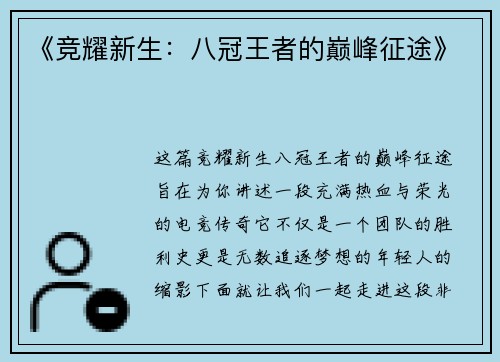 《竞耀新生：八冠王者的巅峰征途》

这篇竞耀新生八冠王者的巅峰征途旨在为你讲述一段充满热血与荣光的电竞传奇它不仅是一个团队的胜利史更是无数追逐梦想的年轻人的缩影下面就让我们一起走进这段非